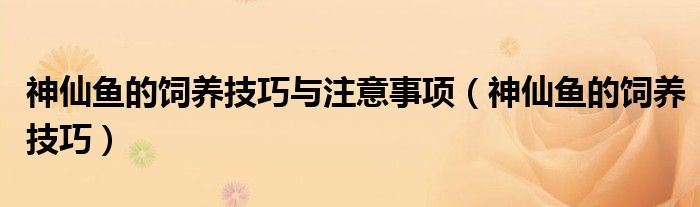 神仙鱼的饲养技巧与注意事项（神仙鱼的饲养技巧）